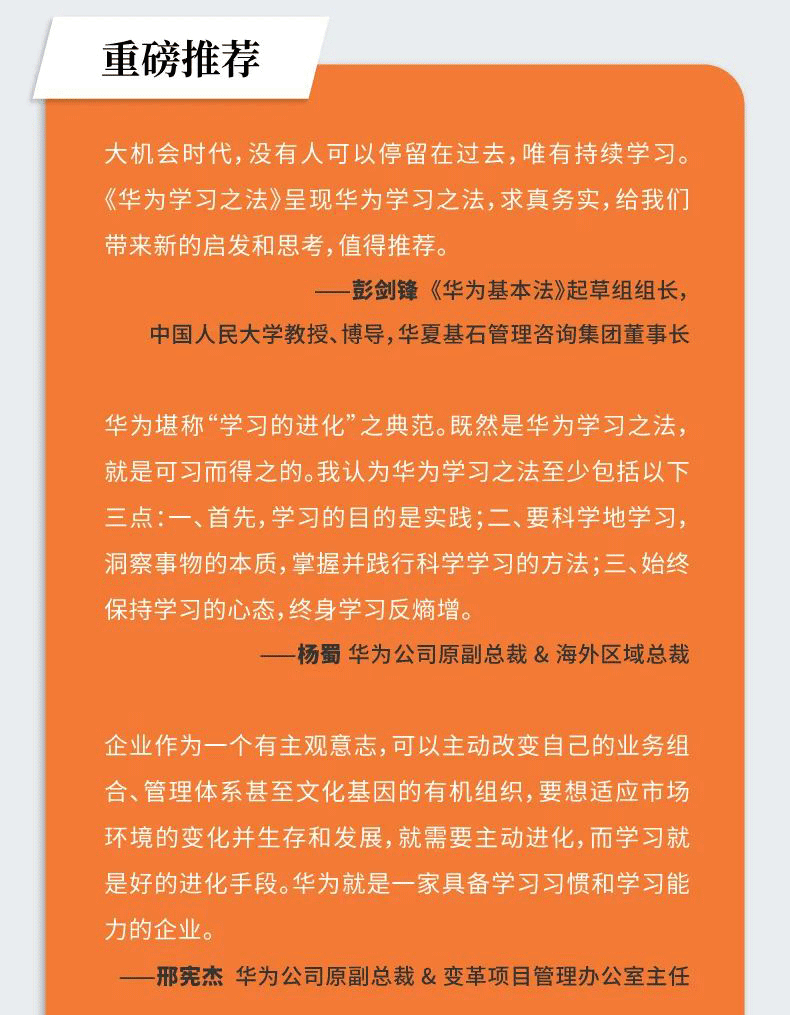 重磅推荐

大机会时代，没有人可以停留在过去，唯有持续学习。《华为学习之法》呈现华为学习之法，求真务实，给我们带来新的启发和思考，值得推荐。

——彭剑锋《华为基本法》起草组组长，
中国人民大学教授、博导，华夏基石管理咨询集团董事长

华为堪称“学习的进化”之典范。既然是华为学习之法，就是可习而得之的。我认为华为学习之法至少包括以下三点：一、首先，学习的目的是实践；二、要科学地学习，洞察事物的本质，掌握并践行科学学习的方法；三、始终保持学习的心态，终身学习反熵增。

——杨蜀 华为公司原副总裁 & 海外区域总裁

企业作为一个有主观意志，可以主动改变自己的业务组合、管理体系甚至文化基因的有机组织，要想适应市场环境的变化并生存和发展，就需要主动进化，而学习就是好的进化手段。华为就是一家具备学习习惯和学习能力的企业。

——邢宪杰 华为公司原副总裁 & 变革项目管理办公室主任